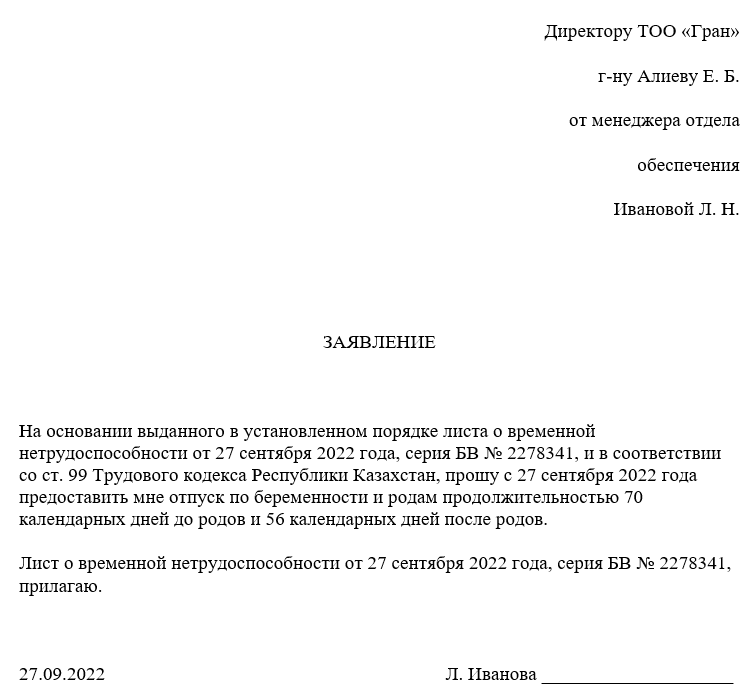 Директору ТОО «Гран»

г-ну Алиеву Е. Б.

от менеджера отдела

обеспечения

Ивановой Л. Н.

ЗАЯВЛЕНИЕ

На основании выданного в установленном порядке листа о временной нетрудоспособности от 27 сентября 2022 года, серия БВ № 2278341, и в соответствии со ст. 99 Трудового кодекса Республики Казахстан, прошу с 27 сентября 2022 года предоставить мне отпуск по беременности и родам продолжительностью 70 календарных дней до родов и 56 календарных дней после родов.

Лист о временной нетрудоспособности от 27 сентября 2022 года, серия БВ № 2278341, прилагаю.

27.09.2022

Л. Иванова ____________________